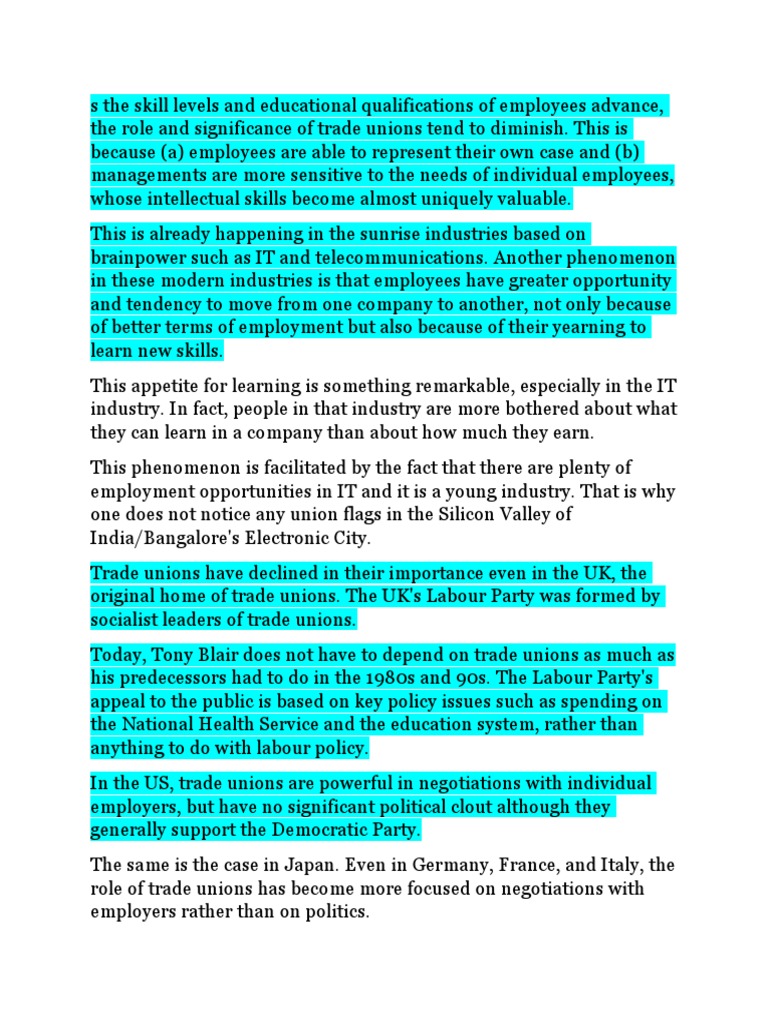 s the skill levels and educational qualifications of employees advance, the role and significance of trade unions tend to diminish. This is because (a) employees are able to represent their own case and (b) managements are more sensitive to the needs of individual employees, whose intellectual skills become almost uniquely valuable.

This is already happening in the sunrise industries based on brainpower such as IT and telecommunications. Another phenomenon in these modern industries is that employees have greater opportunity and tendency to move from one company to another, not only because of better terms of employment but also because of their yearning to learn new skills.

This appetite for learning is something remarkable, especially in the IT industry. In fact, people in that industry are more bothered about what they can learn in a company than about how much they earn.

This phenomenon is facilitated by the fact that there are plenty of employment opportunities in IT and it is a young industry. That is why one does not notice any union flags in the Silicon Valley of India/Bangalore's Electronic City.

Trade unions have declined in their importance even in the UK, the original home of trade unions. The UK's Labour Party was formed by socialist leaders of trade unions.

Today, Tony Blair does not have to depend on trade unions as much as his predecessors had to do in the 1980s and 90s. The Labour Party's appeal to the public is based on key policy issues such as spending on the National Health Service and the education system, rather than anything to do with labour policy.

In the US, trade unions are powerful in negotiations with individual employers, but have no significant political clout although they generally support the Democratic Party.

The same is the case in Japan. Even in Germany, France, and Italy, the role of trade unions has become more focused on negotiations with employers rather than on politics.